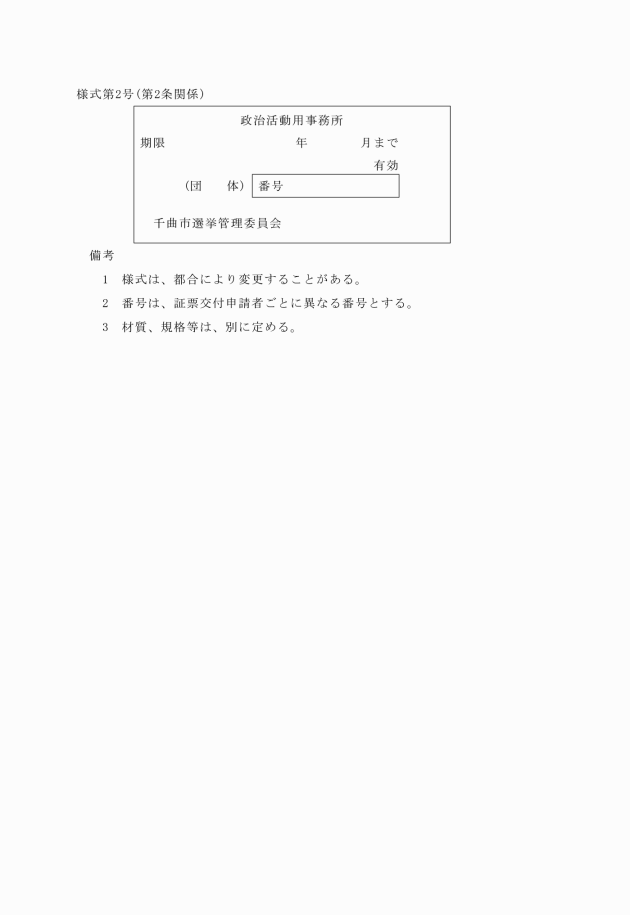 様式第2号(第2条関係)

政治活動用事務所

期限　　　　　　　　年　　　月まで

有効

(団　　体)　番号

千曲市選挙管理委員会

備考

1　様式は、都合により変更することがある。

2　番号は、証票交付申請者ごとに異なる番号とする。

3　材質、規格等は、別に定める。